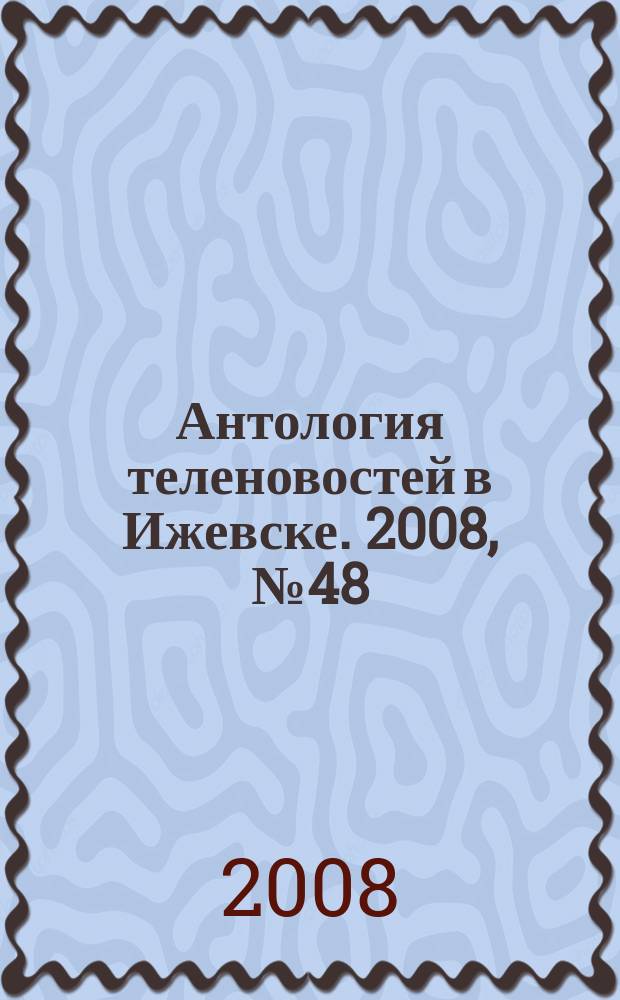 Антология теленовостей в Ижевске. 2008, № 48

2008